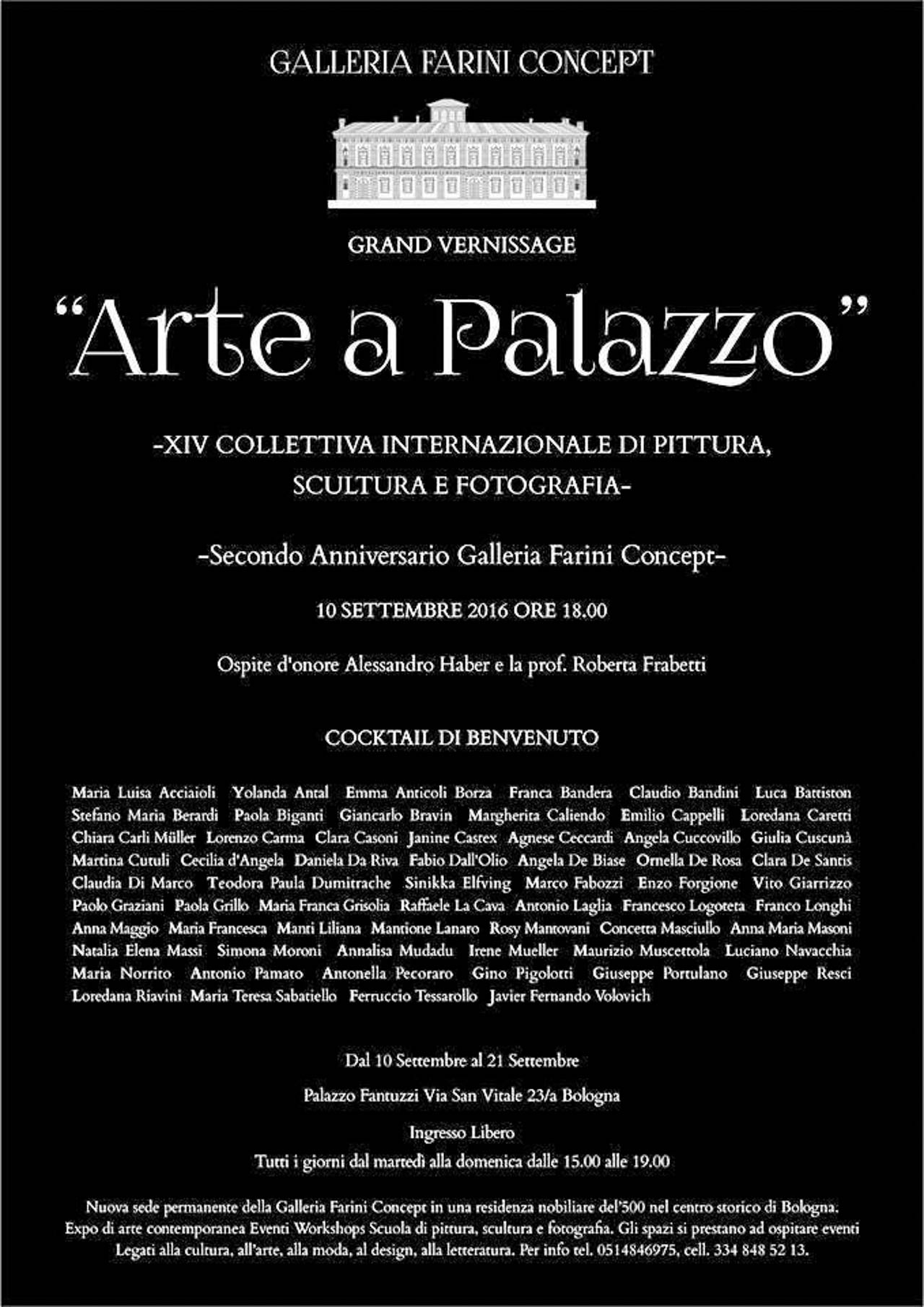 GALLERIA FARINI CONCEPT

GRAND VERNISSAGE

"Arte a Palazzo"

-XIV COLLETTIVA INTERNAZIONALE DI PITTURA, SCULTURA E FOTOGRAFIA-

-Secondo Anniversario Galleria Farini Concept-

10 SETTEMBRE 2016 ORE 18.00

Ospite d'onore Alessandro Haber e la prof. Roberta Frabetti

COCKTAIL DI BENVENUTO

Maria Luisa Acciaioli Yolanda Antal Emma Anticoli Borza Franca Bandera Claudio Bandini Luca Battiston Stefano Maria Berardi Paola Biganti Giancarlo Bravin Margherita Caliendo Emilio Cappelli Loredana Caretti Chiara Carli Müller Lorenzo Carma Clara Casoni Janine Castex Agnese Ceccardi Angela Cuccovillo Giulia Cuscunà Martina Cutuli Cecilia d'Angela Daniela Da Riva Fabio Dall'Olio Angela De Biase Ornella De Rosa Clara De Santis Claudia Di Marco Teodora Paula Dumitrache Sinikka Elfving Marco Fabozzi Enzo Forgione Vito Giarrizzo Paolo Graziani Paola Grillo Maria Franca Grisolia Raffaele La Cava Antonio Laglia Francesco Logoteta Franco Longhi Anna Maggio Maria Francesca Manti Liliana Mantione Lanaro Rosy Mantovani Concetta Masciullo Anna Maria Masoni Natalia Elena Massi Simona Moroni Annalisa Mudadu Irene Mueller Maurizio Muscettola Luciano Navacchia Maria Norrito Antonio Pamato Antonella Pecoraro Gino Pigolotti Giuseppe Portulano Giuseppe Resci Loredana Riavini Maria Teresa Sabatiello Ferruccio Tessarollo Javier Fernando Volovich

Dal 10 Settembre al 21 Settembre

Palazzo Fantuzzi Via San Vitale 23/a Bologna

Ingresso Libero

Tutti i giorni dal martedì alla domenica dalle 15.00 alle 19.00

Nuova sede permanente della Galleria Farini Concept in una residenza nobiliare del'500 nel centro storico di Bologna. Expo di arte contemporanea Eventi Workshops Scuola di pittura, scultura e fotografia. Gli spazi si prestano ad ospitare eventi Legati alla cultura, all'arte, alla moda, al design, alla letteratura. Per info tel. 0514846975, cell. 334 848 52 13.